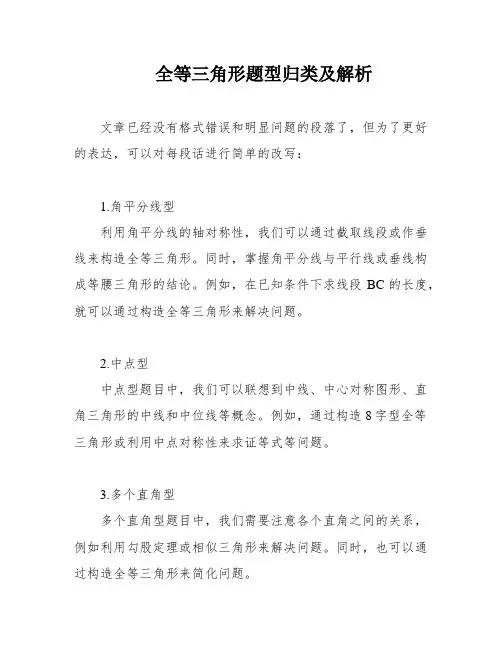 全等三角形题型归类及解析

文章已经没有格式错误和明显问题的段落了，但为了更好的表达，可以对每段话进行简单的改写：

1.角平分线型

利用角平分线的轴对称性，我们可以通过截取线段或作垂线来构造全等三角形。同时，掌握角平分线与平行线或垂线构成等腰三角形的结论。例如，在已知条件下求线段 BC 的长度，就可以通过构造全等三角形来解决问题。

2.中点型

中点型题目中，我们可以联想到中线、中心对称图形、直角三角形的中线和中位线等概念。例如，通过构造 8 字型全等三角形或利用中点对称性来求证等式等问题。

3.多个直角型

多个直角型题目中，我们需要注意各个直角之间的关系，例如利用勾股定理或相似三角形来解决问题。同时，也可以通过构造全等三角形来简化问题。